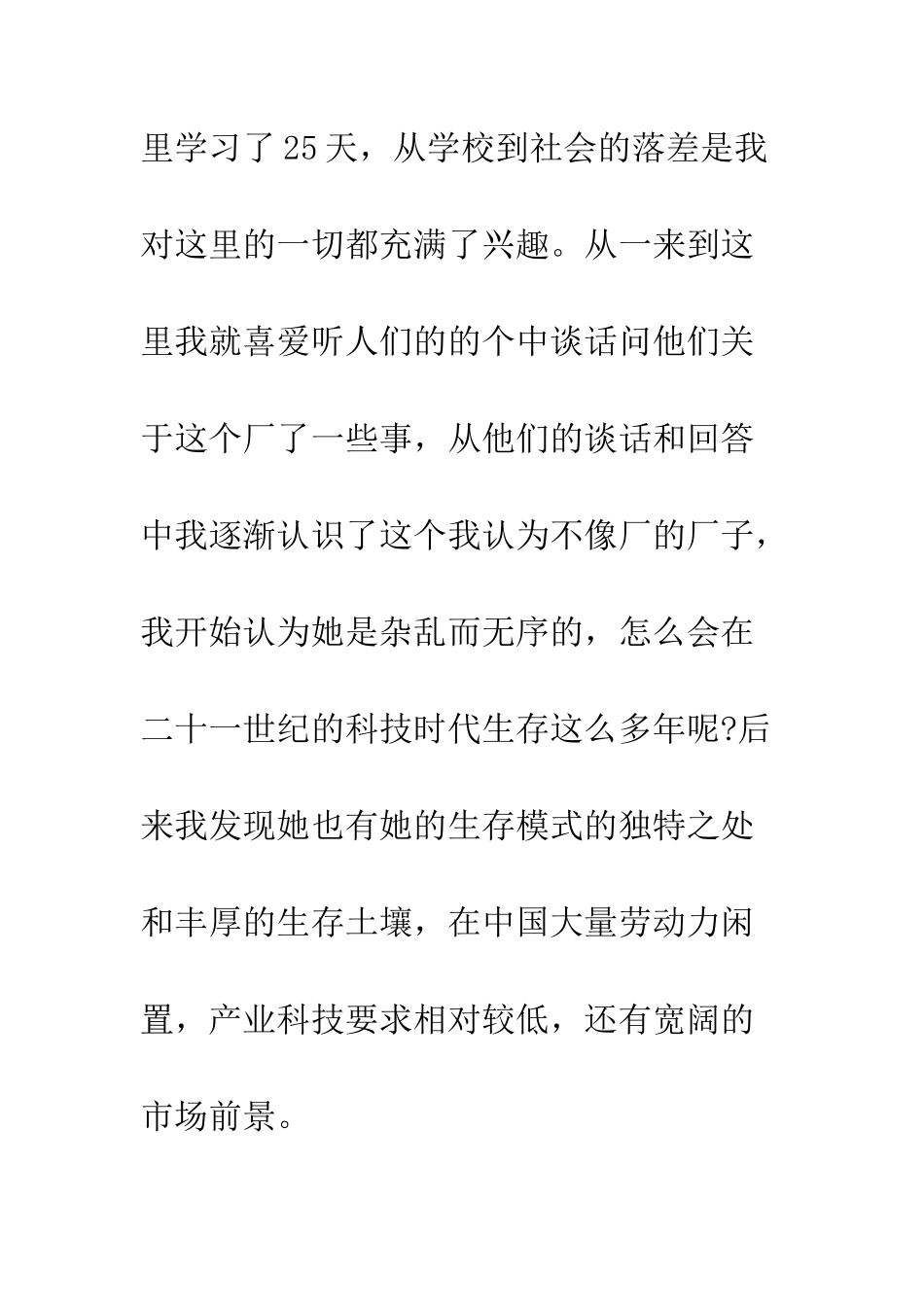 里学习了25天，从学校到社会的落差是我对这里的一切都充满了兴趣。从一来到这里我就喜爱听人们的的个中谈话问他们关于这个厂了一些事，从他们的谈话和回答中我逐渐认识了这个我认为不像厂的厂子，我开始认为她是杂乱而无序的，怎么会在二十一世纪的科技时代生存这么多年呢?后来我发现她也有她的生存模式的独特之处和丰厚的生存土壤，在中国大量劳动力闲置，产业科技要求相对较低，还有宽阔的市场前景。